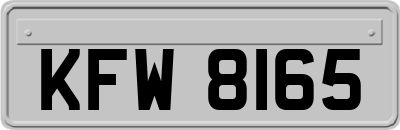 KFW 8165